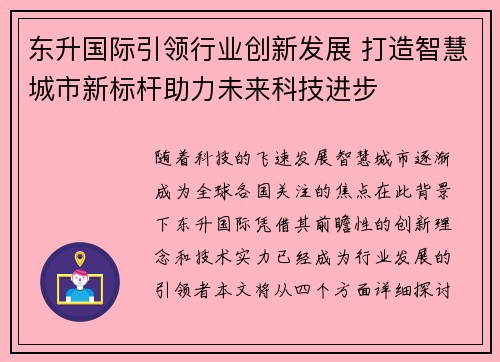 东升国际引领行业创新发展 打造智慧城市新标杆助力未来科技进步

随着科技的飞速发展智慧城市逐渐成为全球各国关注的焦点在此背景下东升国际凭借其前瞻性的创新理念和技术实力已经成为行业发展的引领者本文将从四个方面详细探讨